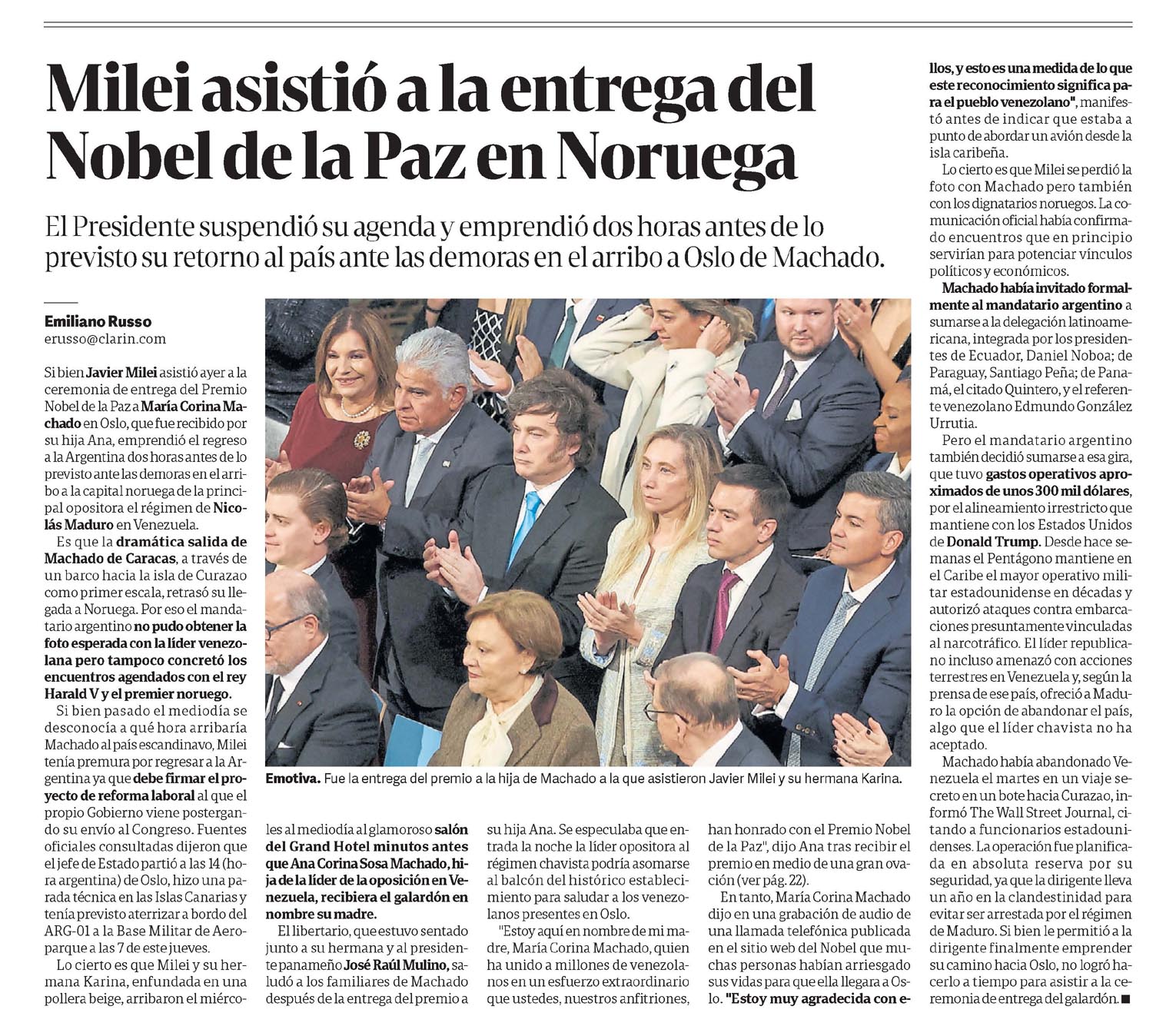 Milei asistió a la entrega del Nobel de la Paz en Noruega

El Presidente suspendió su agenda y emprendió dos horas antes de lo previsto su retorno al país ante las demoras en el arribo a Oslo de Machado.

Emiliano Russo
erusso@clarin.com

Si bien Javier Milei asistió ayer a la ceremonia de entrega del Premio Nobel de la Paz a María Corina Machado en Oslo, que fue recibido por su hija Ana, emprendió el regreso a la Argentina dos horas antes de lo previsto ante las demoras en el arribo a la capital noruega de la principal opositora el régimen de Nicolás Maduro en Venezuela.

Es que la dramática salida de Machado de Caracas, a través de un barco hacia la isla de Curazao como primer escala, retrasó su llegada a Noruega. Por eso el mandatario argentino no pudo obtener la foto esperada con la líder venezolana pero tampoco concretó los encuentros agendados con el rey Harald V y el premier noruego.

Si bien pasado el mediodía se desconocía a qué hora arribaría Machado al país escandinavo, Milei tenía premura por regresar a la Argentina ya que debe firmar el proyecto de reforma laboral al que el propio Gobierno viene postergando su envío al Congreso. Fuentes oficiales consultadas dijeron que el jefe de Estado partió a las 14 (hora argentina) de Oslo, hizo una parada técnica en las Islas Canarias y tenía previsto aterrizar a bordo del ARG-01 a la Base Militar de Aeroparque a las 7 de este jueves.

Lo cierto es que Milei y su hermana Karina, enfundada en una pollera beige, arribaron el miércoles al mediodía al glamoroso salón del Grand Hotel minutos antes que Ana Corina Sosa Machado, hija de la líder de la oposición en Venezuela, recibiera el galardón en nombre su madre.

El libertario, que estuvo sentado junto a su hermana y al presidente panameño José Raúl Mulino, saludó a los familiares de Machado después de la entrega del premio a su hija Ana. Se especulaba que entrada la noche la líder opositora al régimen chavista podría asomarse al balcón del histórico establecimiento para saludar a los venezolanos presentes en Oslo.

"Estoy aquí en nombre de mi madre, María Corina Machado, quien ha unido a millones de venezolanos en un esfuerzo extraordinario que ustedes, nuestros anfitriones, han honrado con el Premio Nobel de la Paz", dijo Ana tras recibir el premio en medio de una gran ovación (ver pág. 22).

En tanto, María Corina Machado dijo en una grabación de audio de una llamada telefónica publicada en el sitio web del Nobel que muchas personas habían arriesgado sus vidas para que ella llegara a Oslo. "Estoy muy agradecida con ellos, y esto es una medida de lo que este reconocimiento significa para el pueblo venezolano", manifestó antes de indicar que estaba a punto de abordar un avión desde la isla caribeña.

Lo cierto es que Milei se perdió la foto con Machado pero también con los dignatarios noruegos. La comunicación oficial había confirmado encuentros que en principio servirían para potenciar vínculos políticos y económicos.

Machado había invitado formalmente al mandatario argentino a sumarse a la delegación latinoamericana, integrada por los presidentes de Ecuador, Daniel Noboa; de Paraguay, Santiago Peña; de Panamá, el citado Quintero, y el referente venezolano Edmundo González Urrutia.

Pero el mandatario argentino también decidió sumarse a esa gira, que tuvo gastos operativos aproximados de unos 300 mil dólares, por el alineamiento irrestricto que mantiene con los Estados Unidos de Donald Trump. Desde hace semanas el Pentágono mantiene en el Caribe el mayor operativo militar estadounidense en décadas y autorizó ataques contra embarcaciones presuntamente vinculadas al narcotráfico. El líder republicano incluso amenazó con acciones terrestres en Venezuela y, según la prensa de ese país, ofreció a Maduro la opción de abandonar el país, algo que el líder chavista no ha aceptado.

Machado había abandonado Venezuela el martes en un viaje secreto en un bote hacia Curazao, informó The Wall Street Journal, citando a funcionarios estadounidenses. La operación fue planificada en absoluta reserva por su seguridad, ya que la dirigente lleva un año en la clandestinidad para evitar ser arrestada por el régimen de Maduro. Si bien le permitió a la dirigente finalmente emprender su camino hacia Oslo, no logró hacerlo a tiempo para asistir a la ceremonia de entrega del galardón. ■

Emotiva. Fue la entrega del premio a la hija de Machado a la que asistieron Javier Milei y su hermana Karina.